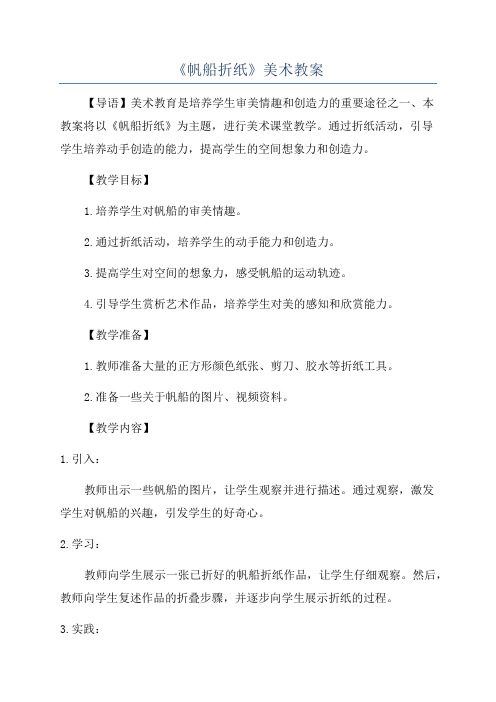 《帆船折纸》美术教案

【导语】美术教育是培养学生审美情趣和创造力的重要途径之一、本教案将以《帆船折纸》为主题，进行美术课堂教学。通过折纸活动，引导学生培养动手创造的能力，提高学生的空间想象力和创造力。

【教学目标】

1.培养学生对帆船的审美情趣。

2.通过折纸活动，培养学生的动手能力和创造力。

3.提高学生对空间的想象力，感受帆船的运动轨迹。

4.引导学生赏析艺术作品，培养学生对美的感知和欣赏能力。

【教学准备】

1.教师准备大量的正方形颜色纸张、剪刀、胶水等折纸工具。

2.准备一些关于帆船的图片、视频资料。

【教学内容】

1.引入：

教师出示一些帆船的图片，让学生观察并进行描述。通过观察，激发学生对帆船的兴趣，引发学生的好奇心。

2.学习：

教师向学生展示一张已折好的帆船折纸作品，让学生仔细观察。然后，教师向学生复述作品的折叠步骤，并逐步向学生展示折纸的过程。

3.实践：